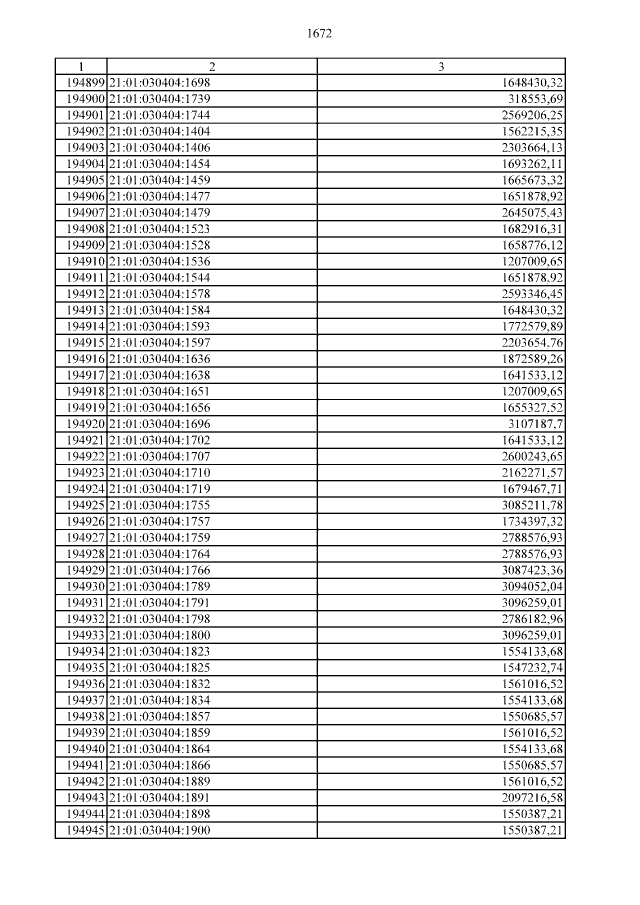 1672

| 1 | 2 | 3 |
|---|---|---|
| 194899 | 21:01:030404:1698 | 1648430,32 |
| 194900 | 21:01:030404:1739 | 318553,69 |
| 194901 | 21:01:030404:1744 | 2569206,25 |
| 194902 | 21:01:030404:1404 | 1562215,35 |
| 194903 | 21:01:030404:1406 | 2303664,13 |
| 194904 | 21:01:030404:1454 | 1693262,11 |
| 194905 | 21:01:030404:1459 | 1665673,32 |
| 194906 | 21:01:030404:1477 | 1651878,92 |
| 194907 | 21:01:030404:1479 | 2645075,43 |
| 194908 | 21:01:030404:1523 | 1682916,31 |
| 194909 | 21:01:030404:1528 | 1658776,12 |
| 194910 | 21:01:030404:1536 | 1207009,65 |
| 194911 | 21:01:030404:1544 | 1651878,92 |
| 194912 | 21:01:030404:1578 | 2593346,45 |
| 194913 | 21:01:030404:1584 | 1648430,32 |
| 194914 | 21:01:030404:1593 | 1772579,89 |
| 194915 | 21:01:030404:1597 | 2203654,76 |
| 194916 | 21:01:030404:1636 | 1872589,26 |
| 194917 | 21:01:030404:1638 | 1641533,12 |
| 194918 | 21:01:030404:1651 | 1207009,65 |
| 194919 | 21:01:030404:1656 | 1655327,52 |
| 194920 | 21:01:030404:1696 | 3107187,7 |
| 194921 | 21:01:030404:1702 | 1641533,12 |
| 194922 | 21:01:030404:1707 | 2600243,65 |
| 194923 | 21:01:030404:1710 | 2162271,57 |
| 194924 | 21:01:030404:1719 | 1679467,71 |
| 194925 | 21:01:030404:1755 | 3085211,78 |
| 194926 | 21:01:030404:1757 | 1734397,32 |
| 194927 | 21:01:030404:1759 | 2788576,93 |
| 194928 | 21:01:030404:1764 | 2788576,93 |
| 194929 | 21:01:030404:1766 | 3087423,36 |
| 194930 | 21:01:030404:1789 | 3094052,04 |
| 194931 | 21:01:030404:1791 | 3096259,01 |
| 194932 | 21:01:030404:1798 | 2786182,96 |
| 194933 | 21:01:030404:1800 | 3096259,01 |
| 194934 | 21:01:030404:1823 | 1554133,68 |
| 194935 | 21:01:030404:1825 | 1547232,74 |
| 194936 | 21:01:030404:1832 | 1561016,52 |
| 194937 | 21:01:030404:1834 | 1554133,68 |
| 194938 | 21:01:030404:1857 | 1550685,57 |
| 194939 | 21:01:030404:1859 | 1561016,52 |
| 194940 | 21:01:030404:1864 | 1554133,68 |
| 194941 | 21:01:030404:1866 | 1550685,57 |
| 194942 | 21:01:030404:1889 | 1561016,52 |
| 194943 | 21:01:030404:1891 | 2097216,58 |
| 194944 | 21:01:030404:1898 | 1550387,21 |
| 194945 | 21:01:030404:1900 | 1550387,21 |